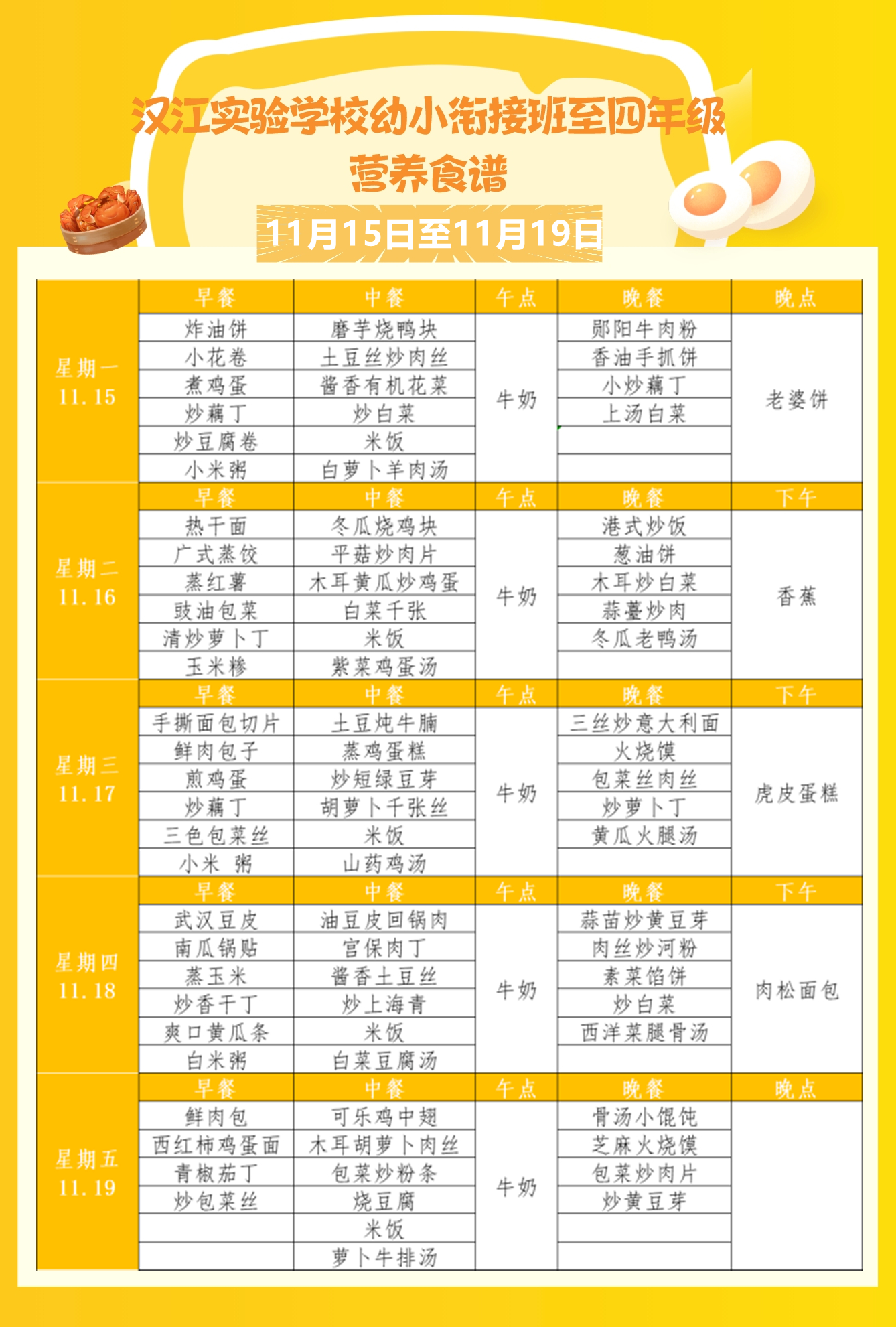 汉江实验学校幼小衔接班至四年级
营养食谱
11月15日至11月19日

| | 早餐 | 中餐 | 午点 | 晚餐 | 晚点 |
|---|---|---|---|---|---|
| 星期一 11.15 | 炸油饼 | 磨芋烧鸭块 | 牛奶 | 郧阳牛肉粉 | 老婆饼 |
| | 小花卷 | 土豆丝炒肉丝 | | 香油手抓饼 | |
| | 煮鸡蛋 | 酱香有机花菜 | | 小炒藕丁 | |
| | 炒藕丁 | 炒白菜 | | 上汤白菜 | |
| | 炒豆腐卷 | 米饭 | | | |
| | 小米粥 | 白萝卜羊肉汤 | | | |
| | 早餐 | 中餐 | 午点 | 晚餐 | 下午 |
| 星期二 11.16 | 热干面 | 冬瓜烧鸡块 | 牛奶 | 港式炒饭 | 香蕉 |
| | 广式蒸饺 | 平菇炒肉片 | | 葱油饼 | |
| | 蒸红薯 | 木耳黄瓜炒鸡蛋 | | 木耳炒白菜 | |
| | 豉油包菜 | 白菜千张 | | 蒜薹炒肉 | |
| | 清炒萝卜丁 | 米饭 | | 冬瓜老鸭汤 | |
| | 玉米糁 | 紫菜鸡蛋汤 | | | |
| | 早餐 | 中餐 | 午点 | 晚餐 | 下午 |
| 星期三 11.17 | 手撕面包切片 | 土豆炖牛腩 | 牛奶 | 三丝炒意大利面 | 虎皮蛋糕 |
| | 鲜肉包子 | 蒸鸡蛋糕 | | 火烧馍 | |
| | 煎鸡蛋 | 炒短绿豆芽 | | 包菜丝肉丝 | |
| | 炒藕丁 | 胡萝卜千张丝 | | 炒萝卜丁 | |
| | 三色包菜丝 | 米饭 | | 黄瓜火腿汤 | |
| | 小米 粥 | 山药鸡汤 | | | |
| | 早餐 | 中餐 | 午点 | 晚餐 | 下午 |
| 星期四 11.18 | 武汉豆皮 | 油豆皮回锅肉 | 牛奶 | 蒜苗炒黄豆芽 | 肉松面包 |
| | 南瓜锅贴 | 宫保肉丁 | | 肉丝炒河粉 | |
| | 蒸玉米 | 酱香土豆丝 | | 素菜馅饼 | |
| | 炒香干丁 | 炒上海青 | | 炒白菜 | |
| | 爽口黄瓜条 | 米饭 | | 西洋菜腿骨汤 | |
| | 白米粥 | 白菜豆腐汤 | | | |
| | 早餐 | 中餐 | 午点 | 晚餐 | 晚点 |
| 星期五 11.19 | 鲜肉包 | 可乐鸡中翅 | 牛奶 | 骨汤小馄饨 | |
| | 西红柿鸡蛋面 | 木耳胡萝卜肉丝 | | 芝麻火烧馍 | |
| | 青椒茄丁 | 包菜炒粉条 | | 包菜炒肉片 | |
| | 炒包菜丝 | 烧豆腐 | | 炒黄豆芽 | |
| | | 米饭 | | | |
| | | 萝卜牛排汤 | | | |